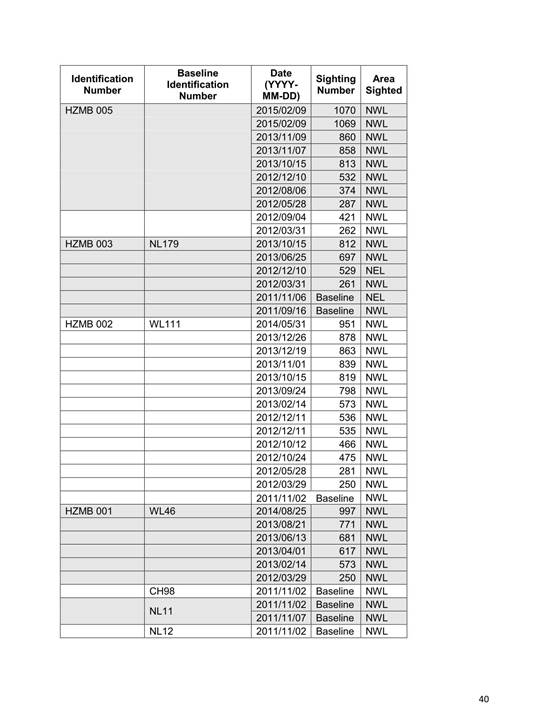 | Identification Number | Baseline Identification Number | Date (YYYY-MM-DD) | Sighting Number | Area Sighted |
|---|---|---|---|---|
| HZMB 005 | | 2015/02/09 | 1070 | NWL |
| | | 2015/02/09 | 1069 | NWL |
| | | 2013/11/09 | 860 | NWL |
| | | 2013/11/07 | 858 | NWL |
| | | 2013/10/15 | 813 | NWL |
| | | 2012/12/10 | 532 | NWL |
| | | 2012/08/06 | 374 | NWL |
| | | 2012/05/28 | 287 | NWL |
| | | 2012/09/04 | 421 | NWL |
| | | 2012/03/31 | 262 | NWL |
| HZMB 003 | NL179 | 2013/10/15 | 812 | NWL |
| | | 2013/06/25 | 697 | NWL |
| | | 2012/12/10 | 529 | NEL |
| | | 2012/03/31 | 261 | NWL |
| | | 2011/11/06 | Baseline | NEL |
| | | 2011/09/16 | Baseline | NWL |
| HZMB 002 | WL111 | 2014/05/31 | 951 | NWL |
| | | 2013/12/26 | 878 | NWL |
| | | 2013/12/19 | 863 | NWL |
| | | 2013/11/01 | 839 | NWL |
| | | 2013/10/15 | 819 | NWL |
| | | 2013/09/24 | 798 | NWL |
| | | 2013/02/14 | 573 | NWL |
| | | 2012/12/11 | 536 | NWL |
| | | 2012/12/11 | 535 | NWL |
| | | 2012/10/12 | 466 | NWL |
| | | 2012/10/24 | 475 | NWL |
| | | 2012/05/28 | 281 | NWL |
| | | 2012/03/29 | 250 | NWL |
| | | 2011/11/02 | Baseline | NWL |
| HZMB 001 | WL46 | 2014/08/25 | 997 | NWL |
| | | 2013/08/21 | 771 | NWL |
| | | 2013/06/13 | 681 | NWL |
| | | 2013/04/01 | 617 | NWL |
| | | 2013/02/14 | 573 | NWL |
| | | 2012/03/29 | 250 | NWL |
| | CH98 | 2011/11/02 | Baseline | NWL |
| | NL11 | 2011/11/02 | Baseline | NWL |
| | | 2011/11/07 | Baseline | NWL |
| | NL12 | 2011/11/02 | Baseline | NWL |

40